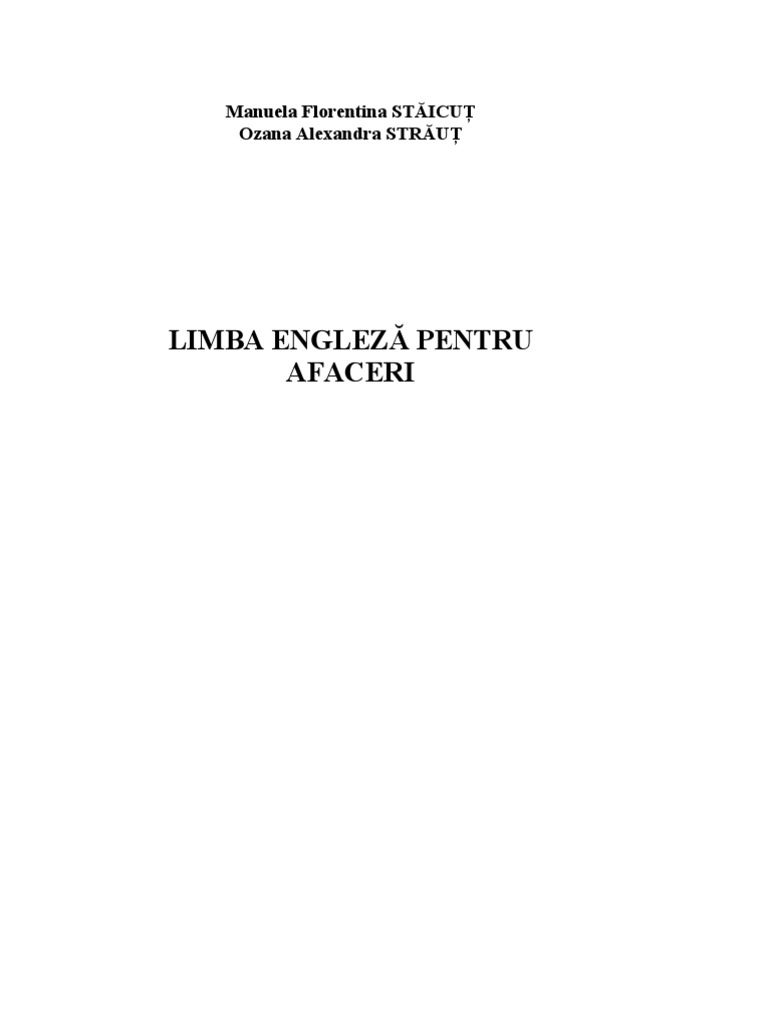 Manuela Florentina STĂICUȚ
Ozana Alexandra STRĂUȚ

LIMBA ENGLEZĂ PENTRU AFACERI